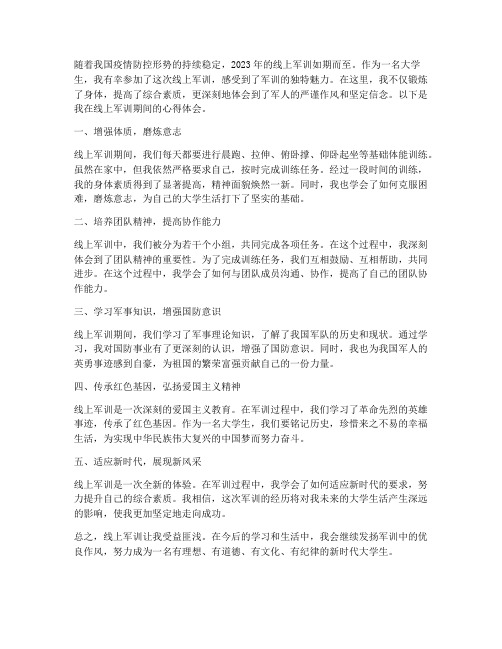 随着我国疫情防控形势的持续稳定，2023年的线上军训如期而至。作为一名大学生，我有幸参加了这次线上军训，感受到了军训的独特魅力。在这里，我不仅锻炼了身体，提高了综合素质，更深刻地体会到了军人的严谨作风和坚定信念。以下是我在线上军训期间的心得体会。

一、增强体质，磨炼意志

线上军训期间，我们每天都要进行晨跑、拉伸、俯卧撑、仰卧起坐等基础体能训练。虽然在家中，但我依然严格要求自己，按时完成训练任务。经过一段时间的训练，我的身体素质得到了显著提高，精神面貌焕然一新。同时，我也学会了如何克服困难，磨炼意志，为自己的大学生活打下了坚实的基础。

二、培养团队精神，提高协作能力

线上军训中，我们被分为若干个小组，共同完成各项任务。在这个过程中，我深刻体会到了团队精神的重要性。为了完成训练任务，我们互相鼓励、互相帮助，共同进步。在这个过程中，我学会了如何与团队成员沟通、协作，提高了自己的团队协作能力。

三、学习军事知识，增强国防意识

线上军训期间，我们学习了军事理论知识，了解了我国军队的历史和现状。通过学习，我对国防事业有了更深刻的认识，增强了国防意识。同时，我也为我国军人的英勇事迹感到自豪，为祖国的繁荣富强贡献自己的一份力量。

四、传承红色基因，弘扬爱国主义精神

线上军训是一次深刻的爱国主义教育。在军训过程中，我们学习了革命先烈的英雄事迹，传承了红色基因。作为一名大学生，我们要铭记历史，珍惜来之不易的幸福生活，为实现中华民族伟大复兴的中国梦而努力奋斗。

五、适应新时代，展现新风采

线上军训是一次全新的体验。在军训过程中，我学会了如何适应新时代的要求，努力提升自己的综合素质。我相信，这次军训的经历将对我未来的大学生活产生深远的影响，使我更加坚定地走向成功。

总之，线上军训让我受益匪浅。在今后的学习和生活中，我会继续发扬军训中的优良作风，努力成为一名有理想、有道德、有文化、有纪律的新时代大学生。